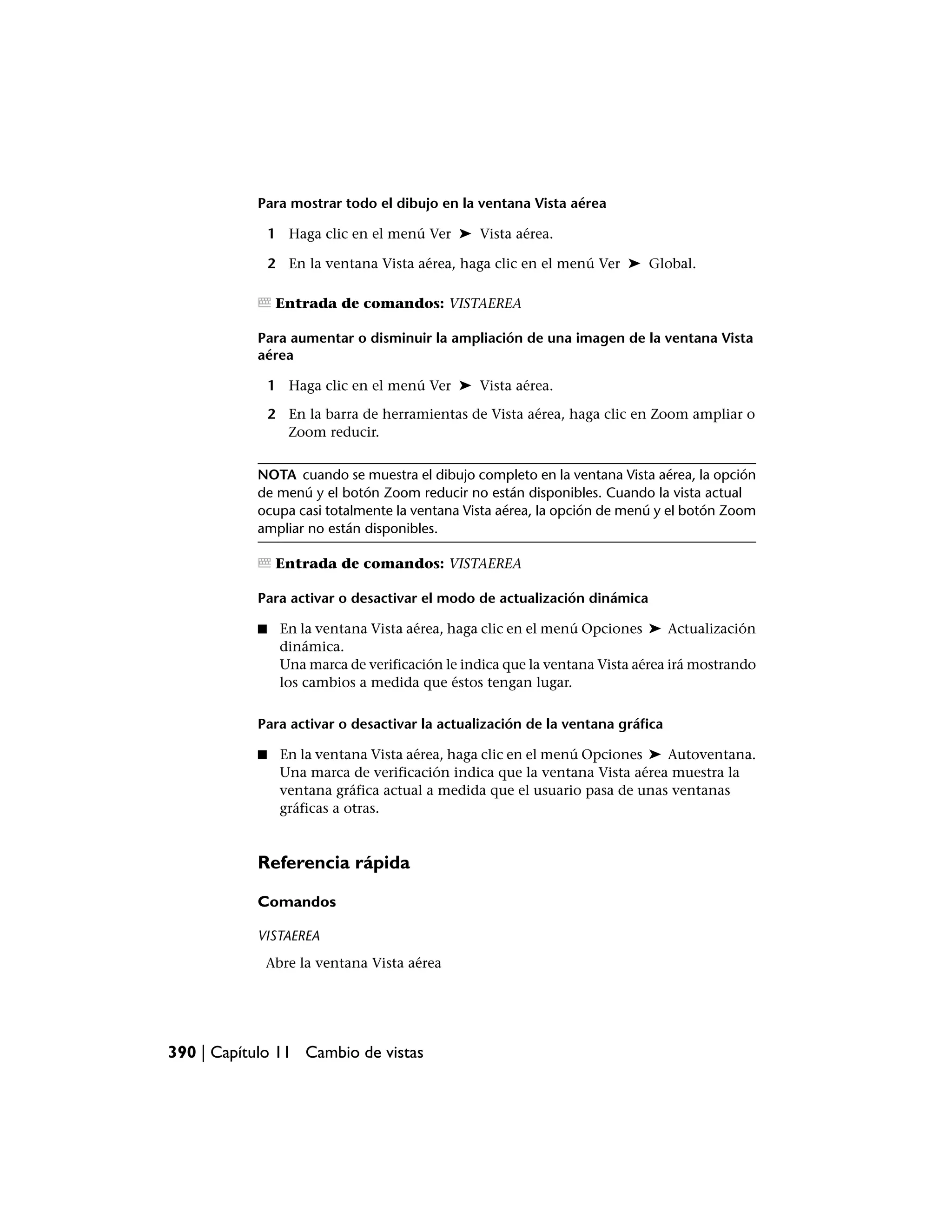 Para mostrar todo el dibujo en la ventana Vista aérea

1 Haga clic en el menú Ver ➤ Vista aérea.

2 En la ventana Vista aérea, haga clic en el menú Ver ➤ Global.

Entrada de comandos: VISTAEREA

Para aumentar o disminuir la ampliación de una imagen de la ventana Vista aérea

1 Haga clic en el menú Ver ➤ Vista aérea.

2 En la barra de herramientas de Vista aérea, haga clic en Zoom ampliar o Zoom reducir.

NOTA cuando se muestra el dibujo completo en la ventana Vista aérea, la opción de menú y el botón Zoom reducir no están disponibles. Cuando la vista actual ocupa casi totalmente la ventana Vista aérea, la opción de menú y el botón Zoom ampliar no están disponibles.

Entrada de comandos: VISTAEREA

Para activar o desactivar el modo de actualización dinámica

■ En la ventana Vista aérea, haga clic en el menú Opciones ➤ Actualización dinámica.
Una marca de verificación le indica que la ventana Vista aérea irá mostrando los cambios a medida que éstos tengan lugar.

Para activar o desactivar la actualización de la ventana gráfica

■ En la ventana Vista aérea, haga clic en el menú Opciones ➤ Autoventana.
Una marca de verificación indica que la ventana Vista aérea muestra la ventana gráfica actual a medida que el usuario pasa de unas ventanas gráficas a otras.

Referencia rápida

Comandos

VISTAEREA

Abre la ventana Vista aérea

390 | Capítulo 11 Cambio de vistas